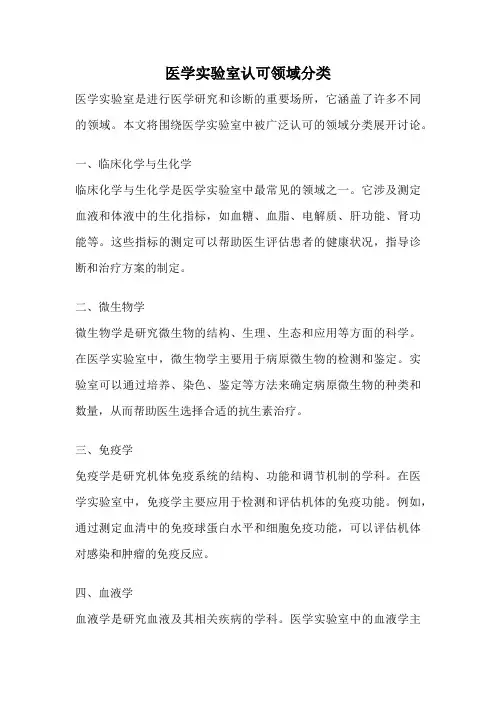 医学实验室认可领域分类

医学实验室是进行医学研究和诊断的重要场所，它涵盖了许多不同的领域。本文将围绕医学实验室中被广泛认可的领域分类展开讨论。

一、临床化学与生化学

临床化学与生化学是医学实验室中最常见的领域之一。它涉及测定血液和体液中的生化指标，如血糖、血脂、电解质、肝功能、肾功能等。这些指标的测定可以帮助医生评估患者的健康状况，指导诊断和治疗方案的制定。

二、微生物学

微生物学是研究微生物的结构、生理、生态和应用等方面的科学。在医学实验室中，微生物学主要用于病原微生物的检测和鉴定。实验室可以通过培养、染色、鉴定等方法来确定病原微生物的种类和数量，从而帮助医生选择合适的抗生素治疗。

三、免疫学

免疫学是研究机体免疫系统的结构、功能和调节机制的学科。在医学实验室中，免疫学主要应用于检测和评估机体的免疫功能。例如，通过测定血清中的免疫球蛋白水平和细胞免疫功能，可以评估机体对感染和肿瘤的免疫反应。

四、血液学

血液学是研究血液及其相关疾病的学科。医学实验室中的血液学主